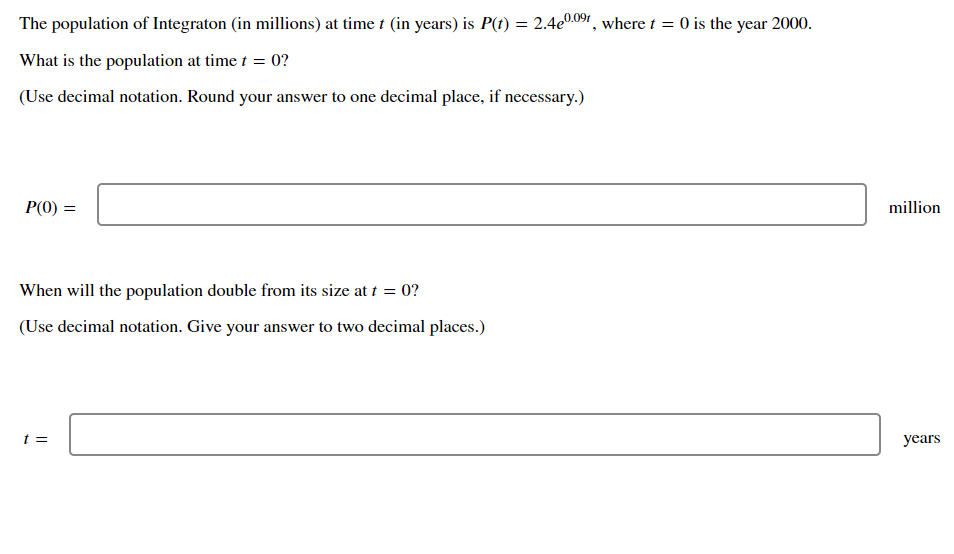 The population of Integraton (in millions) at time $t$ (in years) is $P(t) = 2.4e^{0.09t}$, where $t = 0$ is the year 2000.

What is the population at time $t = 0$?

(Use decimal notation. Round your answer to one decimal place, if necessary.)

$P(0) =$ million

When will the population double from its size at $t = 0$?

(Use decimal notation. Give your answer to two decimal places.)

$t =$ years